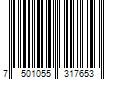 7 501055 317653